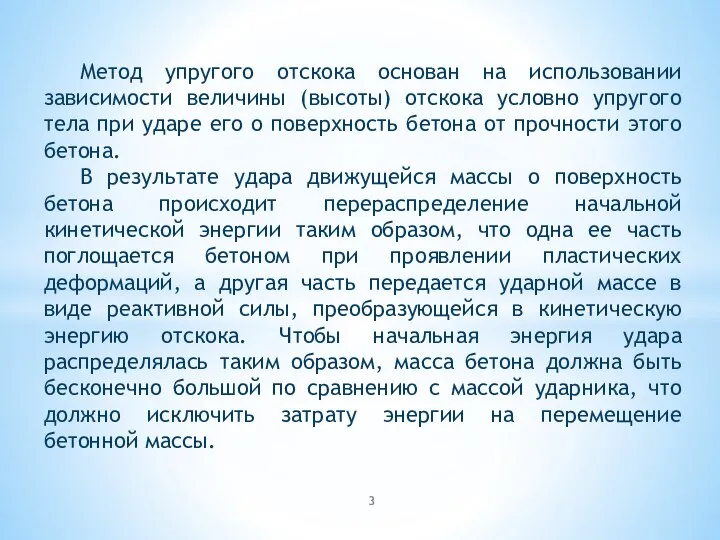 Метод упругого отскока основан на использовании зависимости величины (высоты) отскока условно упругого тела при ударе его о поверхность бетона от прочности этого бетона.

В результате удара движущейся массы о поверхность бетона происходит перераспределение начальной кинетической энергии таким образом, что одна ее часть поглощается бетоном при проявлении пластических деформаций, а другая часть передается ударной массе в виде реактивной силы, преобразующейся в кинетическую энергию отскока. Чтобы начальная энергия удара распределялась таким образом, масса бетона должна быть бесконечно большой по сравнению с массой ударника, что должно исключить затрату энергии на перемещение бетонной массы.

3